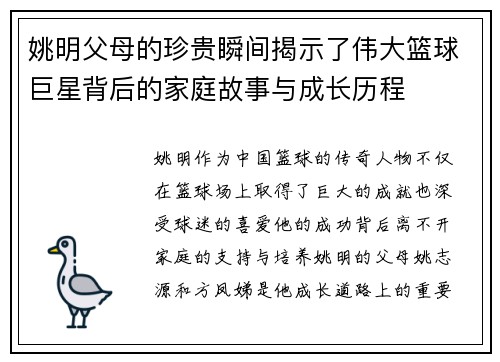 姚明父母的珍贵瞬间揭示了伟大篮球巨星背后的家庭故事与成长历程

姚明作为中国篮球的传奇人物不仅在篮球场上取得了巨大的成就也深受球迷的喜爱他的成功背后离不开家庭的支持与培养姚明的父母姚志源和方凤娣是他成长道路上的重要